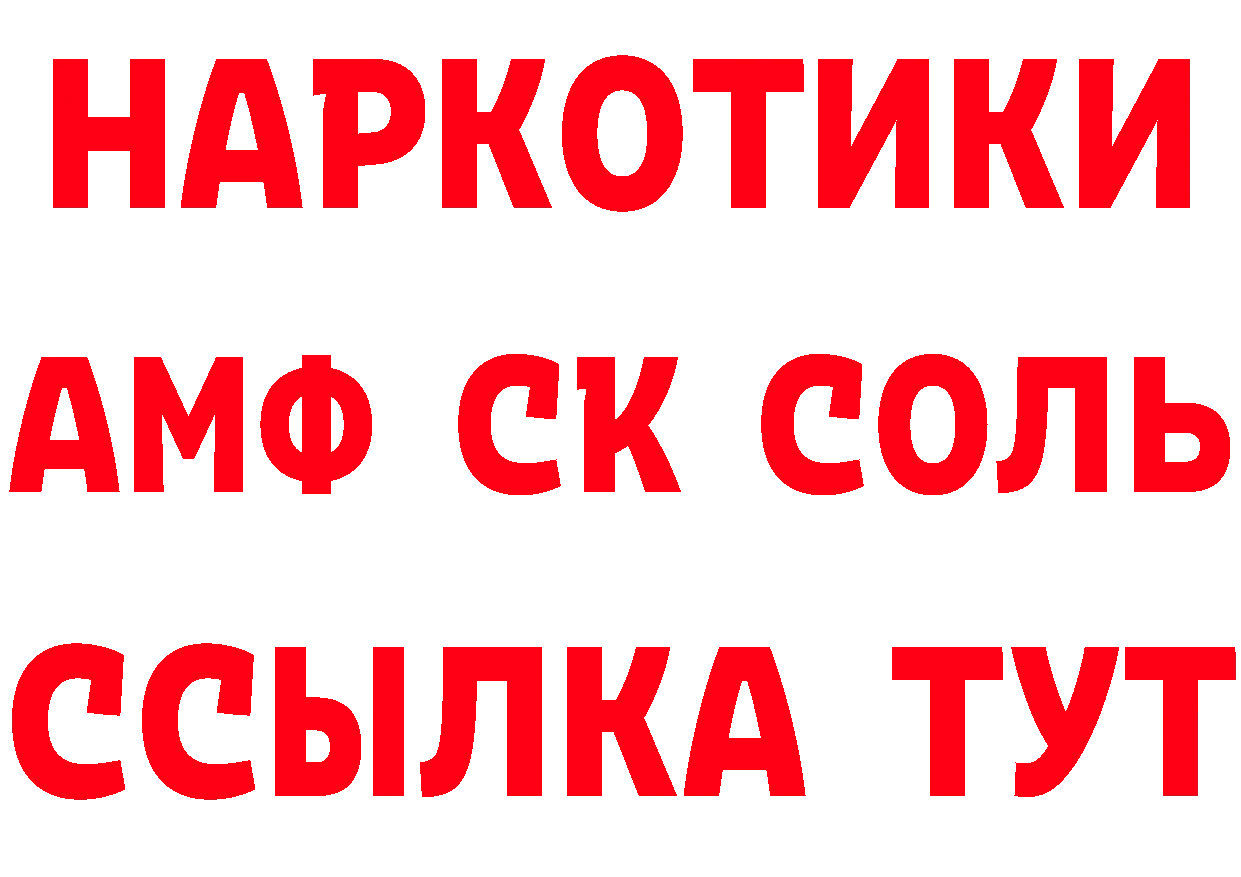 НАРКОТИКИ
АМФ СК СОЛЬ
ССЫЛКА ТУТ